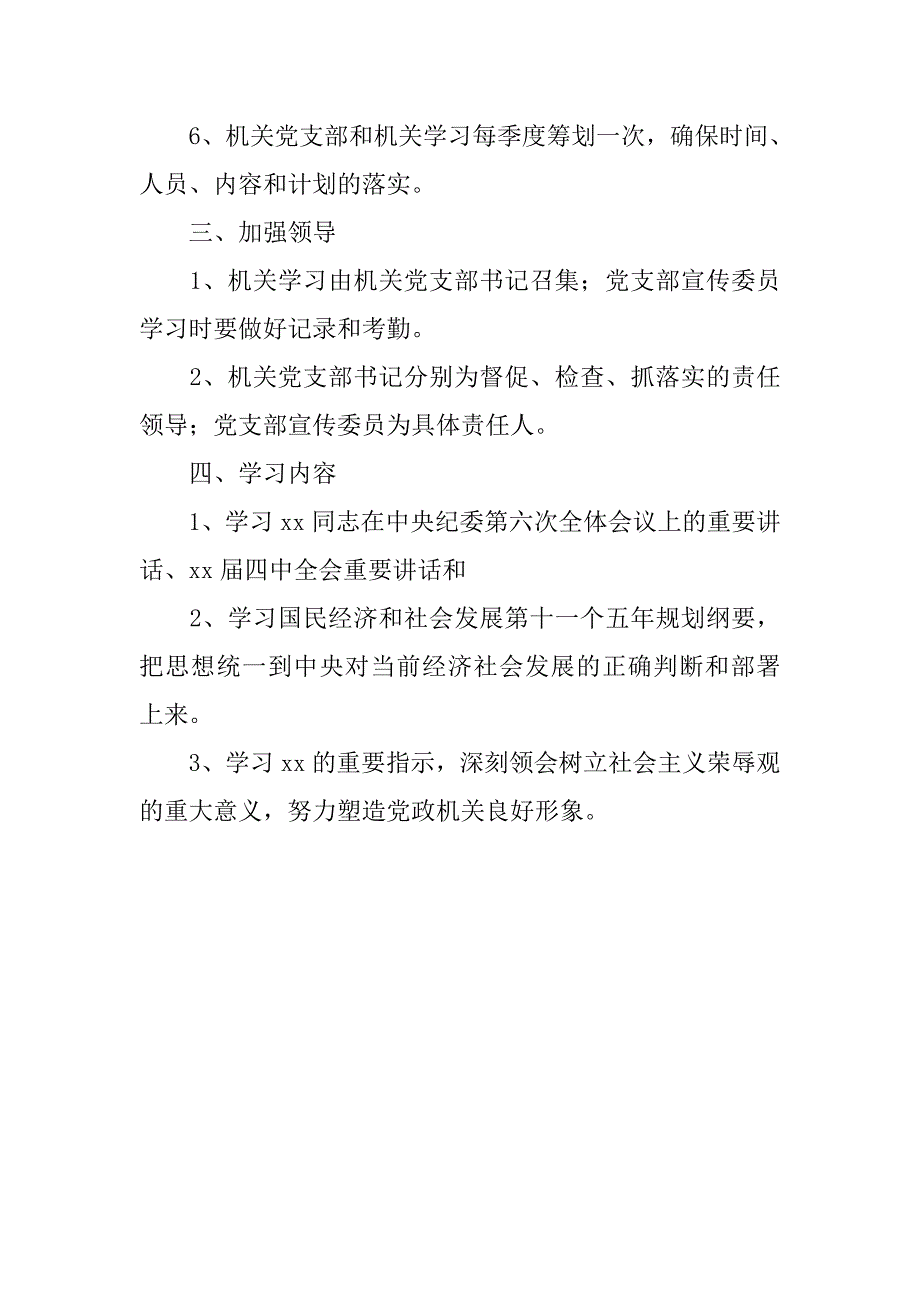 6、机关党支部和机关学习每季度筹划一次，确保时间、人员、内容和计划的落实。

三、加强领导

1、机关学习由机关党支部书记召集；党支部宣传委员学习时要做好记录和考勤。

2、机关党支部书记分别为督促、检查、抓落实的责任领导；党支部宣传委员为具体责任人。

四、学习内容

1、学习 xx 同志在中央纪委第六次全体会议上的重要讲话、xx 届四中全会重要讲话和

2、学习国民经济和社会发展第十一个五年规划纲要，把思想统一到中央对当前经济社会发展的正确判断和部署上来。

3、学习 xx 的重要指示，深刻领会树立社会主义荣辱观的重大意义，努力塑造党政机关良好形象。